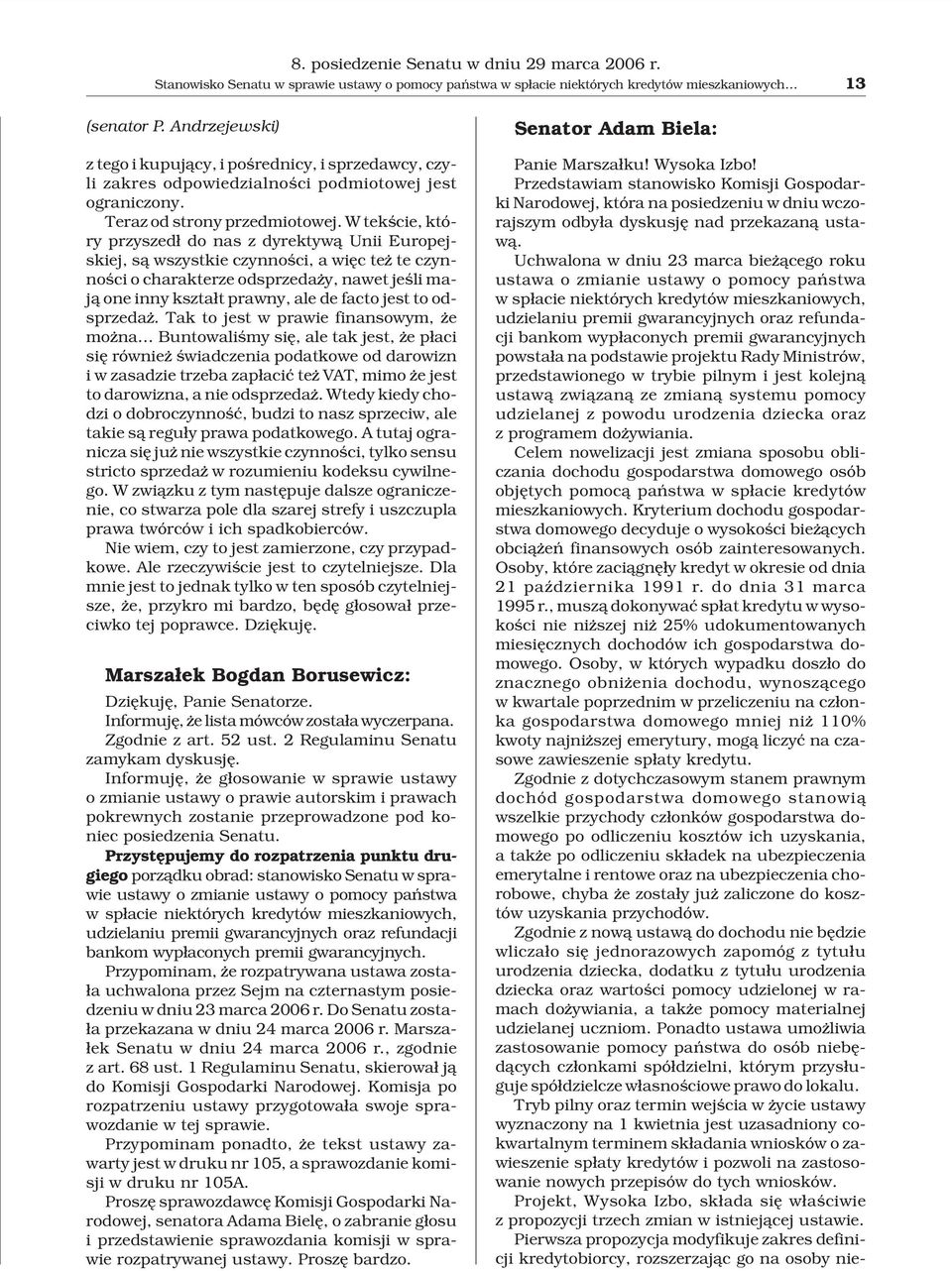 8. posiedzenie Senatu w dniu 29 marca 2006 r.
Stanowisko Senatu w sprawie ustawy o pomocy państwa w spłacie niektórych kredytów mieszkaniowych... 13

(senator P. Andrzejewski)

z tego i kupujący, i pośrednicy, i sprzedawcy, czyli zakres odpowiedzialności podmiotowej jest ograniczony.

Teraz od strony przedmiotowej. W tekście, który przyszedł do nas z dyrektywą Unii Europejskiej, są wszystkie czynności, a więc też te czynności o charakterze odsprzedaży, nawet jeśli mają one inny kształt prawny, ale de facto jest to odsprzedaż. Tak to jest w prawie finansowym, że można... Buntowaliśmy się, ale tak jest, że płaci się również świadczenia podatkowe od darowizn i w zasadzie trzeba zapłacić też VAT, mimo że jest to darowizna, a nie odsprzedaż. Wtedy kiedy chodzi o dobroczynność, budzi to nasz sprzeciw, ale takie są reguły prawa podatkowego. A tutaj ogranicza się już nie wszystkie czynności, tylko sensu stricto sprzedaż w rozumieniu kodeksu cywilnego. W związku z tym następuje dalsze ograniczenie, co stwarza pole dla szarej strefy i uszczupla prawa twórców i ich spadkobierców.

Nie wiem, czy to jest zamierzone, czy przypadkowe. Ale rzeczywiście jest to czytelniejsze. Dla mnie jest to jednak tylko w ten sposób czytelniejsze, że, przykro mi bardzo, będę głosował przeciwko tej poprawce. Dziękuję.

Marszałek Bogdan Borusewicz:

Dziękuję, Panie Senatorze.

Informuję, że lista mówców została wyczerpana.

Zgodnie z art. 52 ust. 2 Regulaminu Senatu zamykam dyskusję.

Informuję, że głosowanie w sprawie ustawy o zmianie ustawy o prawie autorskim i prawach pokrewnych zostanie przeprowadzone pod koniec posiedzenia Senatu.

Przystępujemy do rozpatrzenia punktu drugiego porządku obrad: stanowisko Senatu w sprawie ustawy o zmianie ustawy o pomocy państwa w spłacie niektórych kredytów mieszkaniowych, udzielaniu premii gwarancyjnych oraz refundacji bankom wypłaconych premii gwarancyjnych.

Przypominam, że rozpatrywana ustawa została uchwalona przez Sejm na czternastym posiedzeniu w dniu 23 marca 2006 r. Do Senatu została przekazana w dniu 24 marca 2006 r. Marszałek Senatu w dniu 24 marca 2006 r., zgodnie z art. 68 ust. 1 Regulaminu Senatu, skierował ją do Komisji Gospodarki Narodowej. Komisja po rozpatrzeniu ustawy przygotowała swoje sprawozdanie w tej sprawie.

Przypominam ponadto, że tekst ustawy zawarty jest w druku nr 105, a sprawozdanie komisji w druku nr 105A.

Proszę sprawozdawcę Komisji Gospodarki Narodowej, senatora Adama Bielę, o zabranie głosu i przedstawienie sprawozdania komisji w sprawie rozpatrywanej ustawy. Proszę bardzo.

Senator Adam Biela:

Panie Marszałku! Wysoka Izbo!

Przedstawiam stanowisko Komisji Gospodarki Narodowej, która na posiedzeniu w dniu wczorajszym odbyła dyskusję nad przekazaną ustawą.

Uchwalona w dniu 23 marca bieżącego roku ustawa o zmianie ustawy o pomocy państwa w spłacie niektórych kredytów mieszkaniowych, udzielaniu premii gwarancyjnych oraz refundacji bankom wypłaconych premii gwarancyjnych powstała na podstawie projektu Rady Ministrów, przedstawionego w trybie pilnym i jest kolejną ustawą związaną ze zmianą systemu pomocy udzielanej z powodu urodzenia dziecka oraz z programem dożywiania.

Celem nowelizacji jest zmiana sposobu obliczania dochodu gospodarstwa domowego osób objętych pomocą państwa w spłacie kredytów mieszkaniowych. Kryterium dochodu gospodarstwa domowego decyduje o wysokości bieżących obciążeń finansowych osób zainteresowanych. Osoby, które zaciągnęły kredyt w okresie od dnia 21 października 1991 r. do dnia 31 marca 1995 r., muszą dokonywać spłat kredytu w wysokości nie niższej niż 25% udokumentowanych miesięcznych dochodów ich gospodarstwa domowego. Osoby, w których wypadku doszło do znacznego obniżenia dochodu, wynoszącego w kwartale poprzednim w przeliczeniu na członka gospodarstwa domowego mniej niż 110% kwoty najniższej emerytury, mogą liczyć na czasowe zawieszenie spłaty kredytu.

Zgodnie z dotychczasowym stanem prawnym dochód gospodarstwa domowego stanowią wszelkie przychody członków gospodarstwa domowego po odliczeniu kosztów ich uzyskania, a także po odliczeniu składek na ubezpieczenia emerytalne i rentowe oraz na ubezpieczenia chorobowe, chyba że zostały już zaliczone do kosztów uzyskania przychodów.

Zgodnie z nową ustawą do dochodu nie będzie wliczało się jednorazowych zapomóg z tytułu urodzenia dziecka, dodatku z tytułu urodzenia dziecka oraz wartości pomocy udzielonej w ramach dożywiania, a także pomocy materialnej udzielanej uczniom. Ponadto ustawa umożliwia zastosowanie pomocy państwa do osób niebędących członkami spółdzielni, którym przysługuje spółdzielcze własnościowe prawo do lokalu.

Tryb pilny oraz termin wejścia w życie ustawy wyznaczony na 1 kwietnia jest uzasadniony cokwartalnym terminem składania wniosków o zawieszenie spłaty kredytów i pozwoli na zastosowanie nowych przepisów do tych wniosków.

Projekt, Wysoka Izbo, składa się właściwie z propozycji trzech zmian w istniejącej ustawie.

Pierwsza propozycja modyfikuje zakres definicji kredytobiorcy, rozszerzając go na osoby nie-